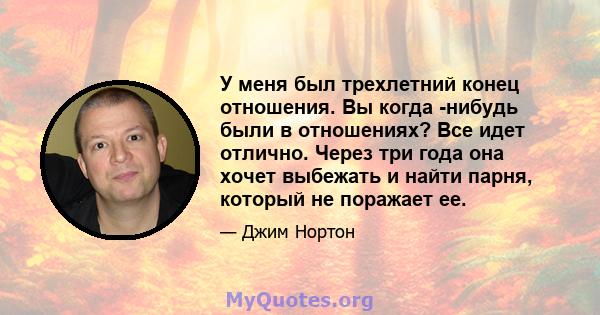 У меня был трехлетний конец отношения. Вы когда -нибудь были в отношениях? Все идет отлично. Через три года она хочет выбежать и найти парня, который не поражает ее.

— Джим Нортон

MyQuotes.org